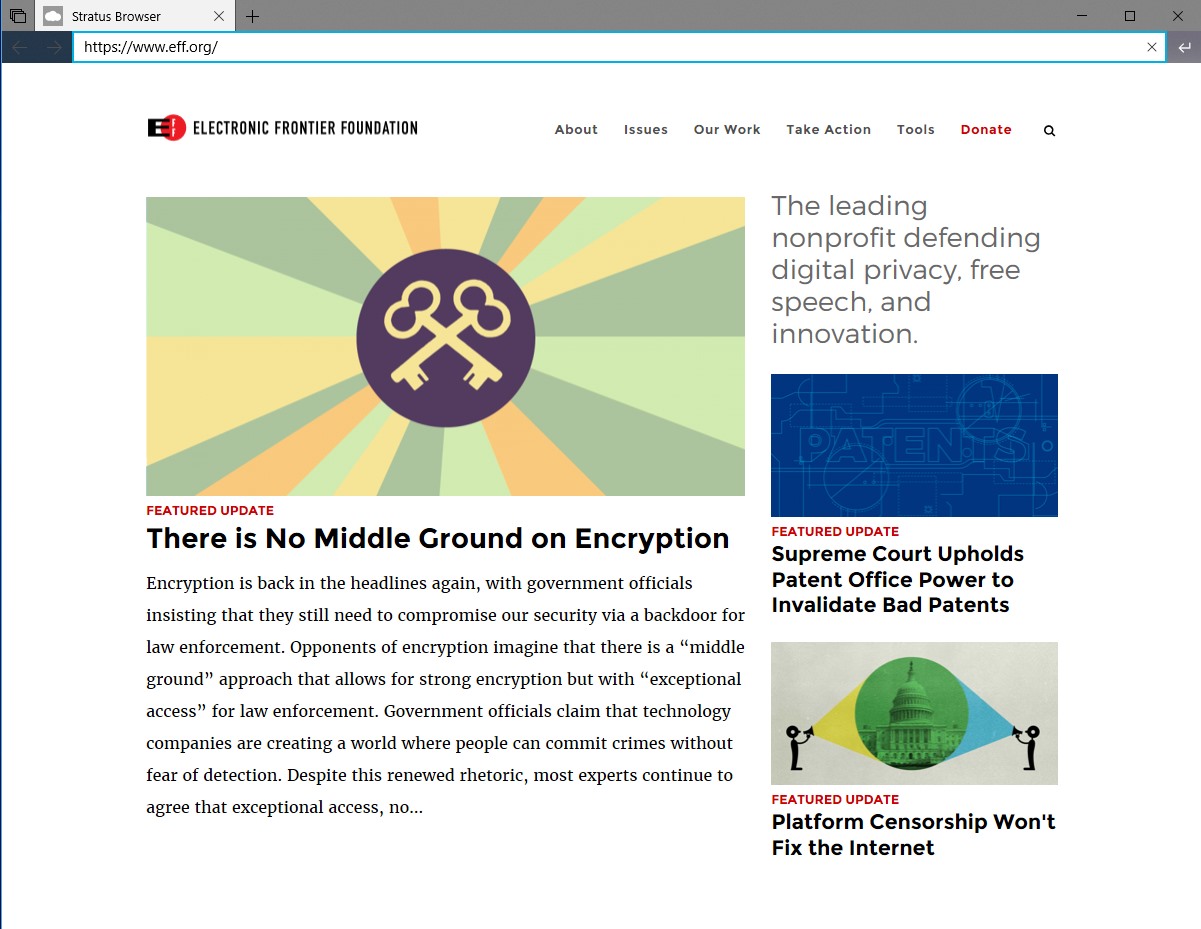 Stratus Browser

https://www.eff.org/

EFF ELECTRONIC FRONTIER FOUNDATION

About Issues Our Work Take Action Tools Donate

FEATURED UPDATE

There is No Middle Ground on Encryption

Encryption is back in the headlines again, with government officials insisting that they still need to compromise our security via a backdoor for law enforcement. Opponents of encryption imagine that there is a “middle ground” approach that allows for strong encryption but with “exceptional access” for law enforcement. Government officials claim that technology companies are creating a world where people can commit crimes without fear of detection. Despite this renewed rhetoric, most experts continue to agree that exceptional access, no...

The leading nonprofit defending digital privacy, free speech, and innovation.

PATENTS

FEATURED UPDATE

Supreme Court Upholds Patent Office Power to Invalidate Bad Patents

FEATURED UPDATE

Platform Censorship Won't Fix the Internet